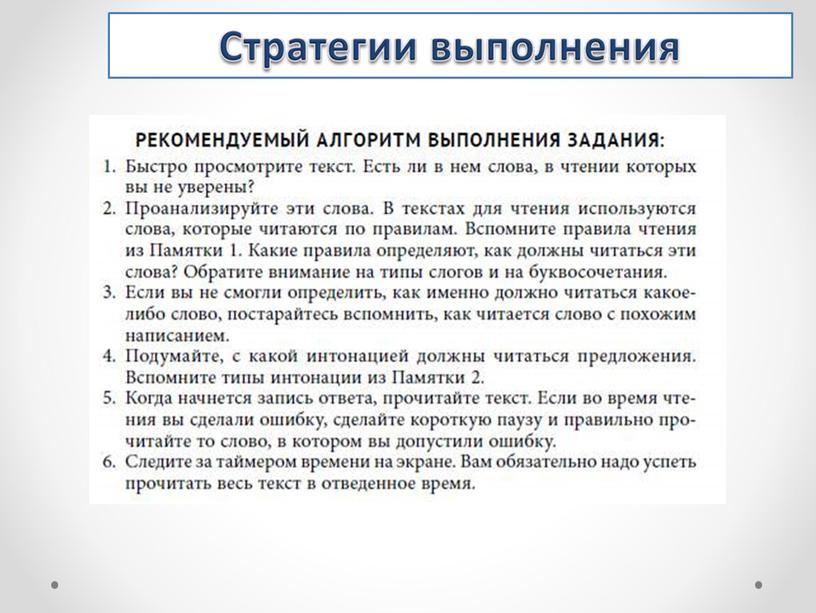 Стратегии выполнения

РЕКОМЕНДУЕМЫЙ АЛГОРИТМ ВЫПОЛНЕНИЯ ЗАДАНИЯ:

1. Быстро просмотрите текст. Есть ли в нем слова, в чтении которых вы не уверены?
2. Проанализируйте эти слова. В текстах для чтения используются слова, которые читаются по правилам. Вспомните правила чтения из Памятки 1. Какие правила определяют, как должны читаться эти слова? Обратите внимание на типы слогов и на буквосочетания.
3. Если вы не смогли определить, как именно должно читаться какое-либо слово, постарайтесь вспомнить, как читается слово с похожим написанием.
4. Подумайте, с какой интонацией должны читаться предложения. Вспомните типы интонации из Памятки 2.
5. Когда начнется запись ответа, прочитайте текст. Если во время чтения вы сделали ошибку, сделайте короткую паузу и правильно прочитайте то слово, в котором вы допустили ошибку.
6. Следите за таймером времени на экране. Вам обязательно надо успеть прочитать весь текст в отведенное время.